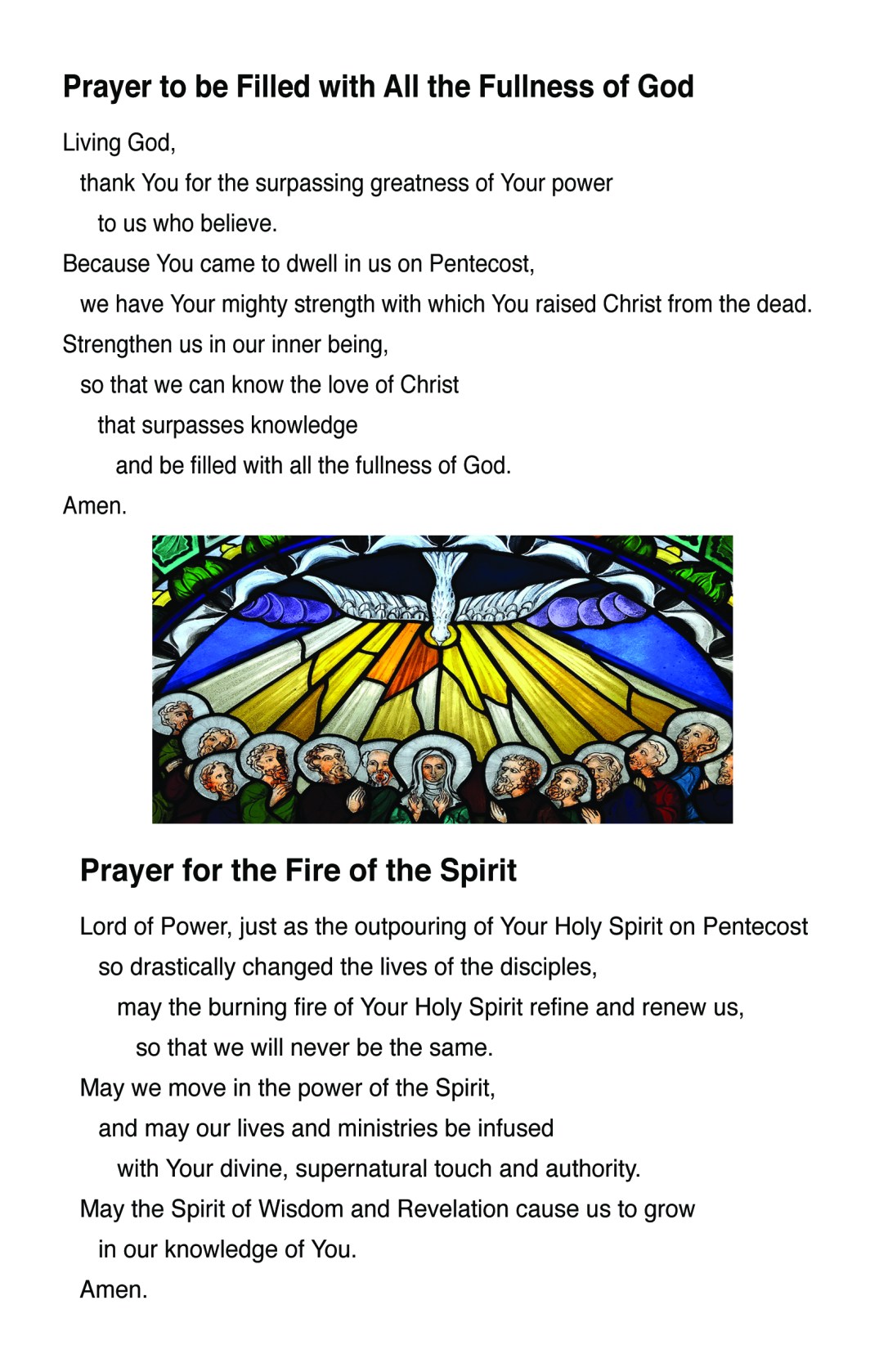 Prayer to be Filled with All the Fullness of God

Living God,
thank You for the surpassing greatness of Your power
to us who believe.
Because You came to dwell in us on Pentecost,
we have Your mighty strength with which You raised Christ from the dead.
Strengthen us in our inner being,
so that we can know the love of Christ
that surpasses knowledge
and be filled with all the fullness of God.
Amen.

Prayer for the Fire of the Spirit

Lord of Power, just as the outpouring of Your Holy Spirit on Pentecost
so drastically changed the lives of the disciples,
may the burning fire of Your Holy Spirit refine and renew us,
so that we will never be the same.
May we move in the power of the Spirit,
and may our lives and ministries be infused
with Your divine, supernatural touch and authority.
May the Spirit of Wisdom and Revelation cause us to grow
in our knowledge of You.
Amen.